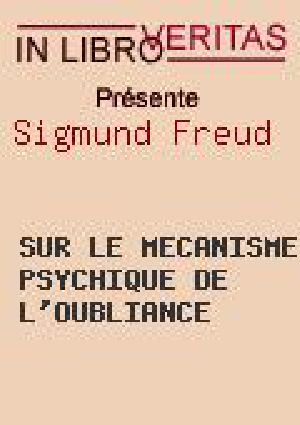 IN LIBRO VERITAS

Présente

Sigmund Freud

SUR LE MECANISME PSYCHIQUE DE L'OUBLIANCE